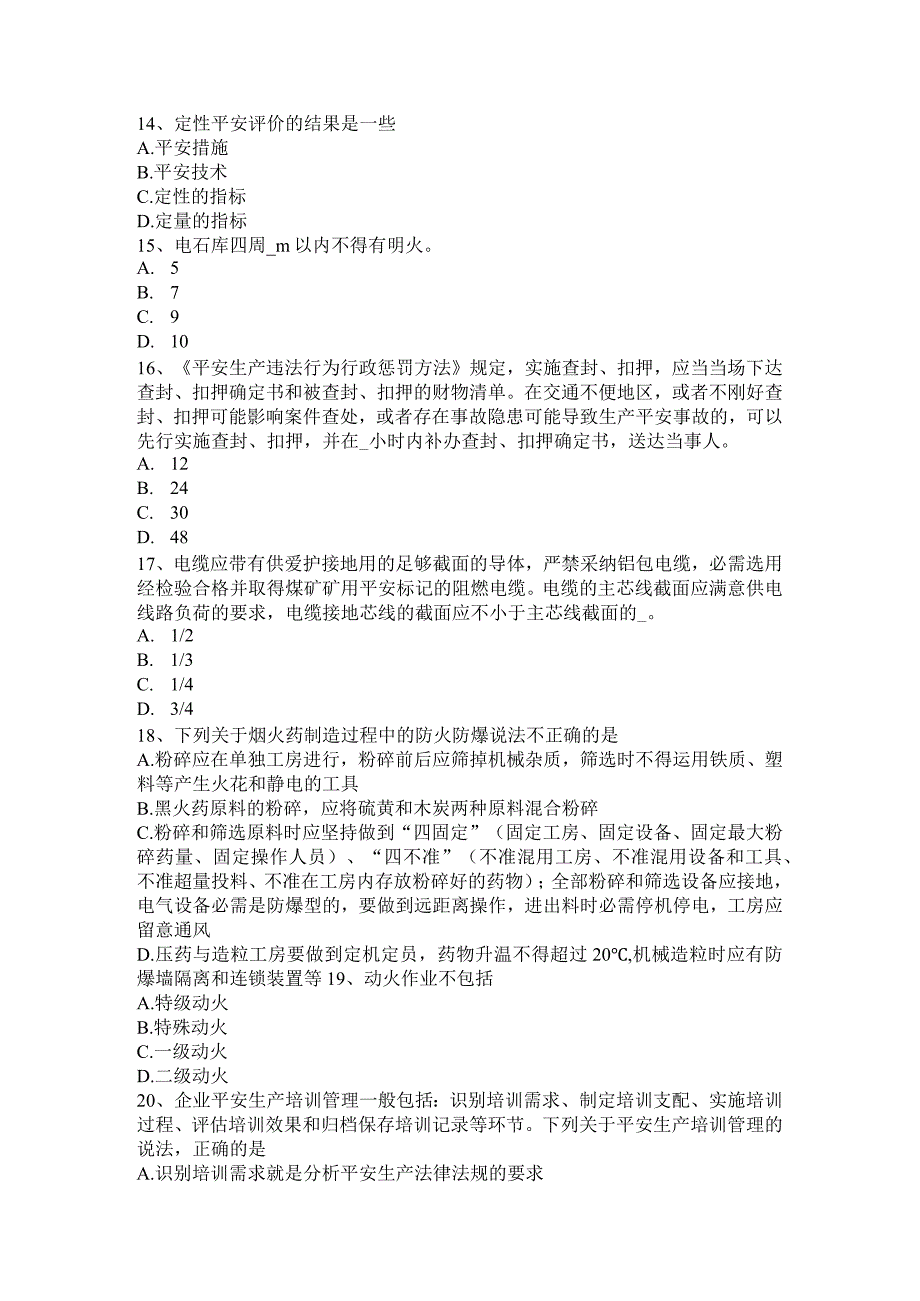 14、定性平安评价的结果是一些
A.平安措施
B.平安技术
C.定性的指标
D.定量的指标
15、电石库四周_m 以内不得有明火。
A. 5
B. 7
C. 9
D. 10
16、《平安生产违法行为行政惩罚方法》规定，实施查封、扣押，应当当场下达查封、扣押确定书和被查封、扣押的财物清单。在交通不便地区，或者不刚好查封、扣押可能影响案件查处，或者存在事故隐患可能导致生产平安事故的，可以先行实施查封、扣押，并在_小时内补办查封、扣押确定书，送达当事人。
A. 12
B. 24
C. 30
D. 48
17、电缆应带有供爱护接地用的足够截面的导体，严禁采纳铝包电缆，必需选用经检验合格并取得煤矿矿用平安标记的阻燃电缆。电缆的主芯线截面应满意供电线路负荷的要求，电缆接地芯线的截面应不小于主芯线截面的_。
A. 1/2
B. 1/3
C. 1/4
D. 3/4
18、下列关于烟火药制造过程中的防火防爆说法不正确的是
A.粉碎应在单独工房进行，粉碎前后应筛掉机械杂质，筛选时不得运用铁质、塑料等产生火花和静电的工具
B.黑火药原料的粉碎，应将硫黄和木炭两种原料混合粉碎
C.粉碎和筛选原料时应坚持做到“四固定”（固定工房、固定设备、固定最大粉碎药量、固定操作人员）、“四不准”（不准混用工房、不准混用设备和工具、不准超量投料、不准在工房内存放粉碎好的药物）；全部粉碎和筛选设备应接地，电气设备必需是防爆型的，要做到远距离操作，进出料时必需停机停电，工房应留意通风
D.压药与造粒工房要做到定机定员，药物升温不得超过 20℃,机械造粒时应有防爆墙隔离和连锁装置等 19、动火作业不包括
A.特级动火
B.特殊动火
C.一级动火
D.二级动火
20、企业平安生产培训管理一般包括：识别培训需求、制定培训支配、实施培训过程、评估培训效果和归档保存培训记录等环节。下列关于平安生产培训管理的说法，正确的是
A.识别培训需求就是分析平安生产法律法规的要求